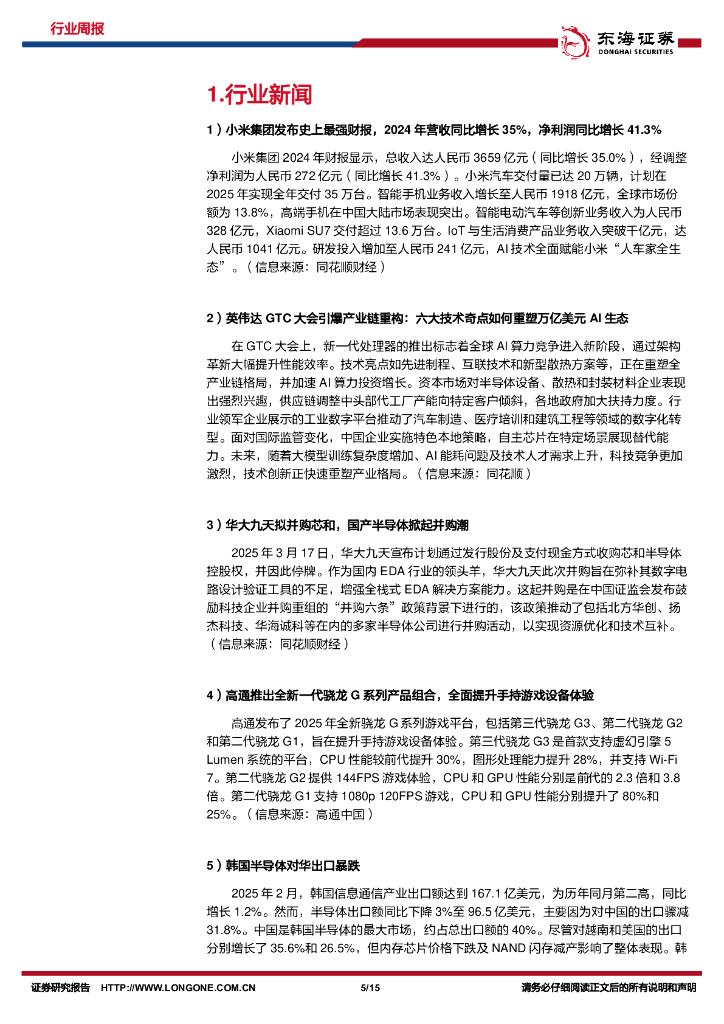 行业周报

东海证券 DONGHAI SECURITIES

1.行业新闻

1）小米集团发布史上最强财报，2024 年营收同比增长 35%，净利润同比增长 41.3%

小米集团 2024 年财报显示，总收入达人民币 3659 亿元（同比增长 35.0%），经调整净利润为人民币 272 亿元（同比增长 41.3%）。小米汽车交付量已达 20 万辆，计划在 2025 年实现全年交付 35 万台。智能手机业务收入增长至人民币 1918 亿元，全球市场份额为 13.8%，高端手机在中国大陆市场表现突出。智能电动汽车等创新业务收入为人民币 328 亿元，Xiaomi SU7 交付超过 13.6 万台。IoT 与生活消费产品业务收入突破千亿元，达人民币 1041 亿元。研发投入增加至人民币 241 亿元，AI 技术全面赋能小米“人车家全生态”。（信息来源：同花顺财经）

2）英伟达 GTC 大会引爆产业链重构：六大技术奇点如何重塑万亿美元 AI 生态

在 GTC 大会上，新一代处理器的推出标志着全球 AI 算力竞争进入新阶段，通过架构革新大幅提升性能效率。技术亮点如先进制程、互联技术和新型散热方案等，正在重塑全产业链格局，并加速 AI 算力投资增长。资本市场对半导体设备、散热和封装材料企业表现出强烈兴趣，供应链调整中头部代工厂产能向特定客户倾斜，各地政府加大扶持力度。行业领军企业展示的工业数字平台推动了汽车制造、医疗培训和建筑工程等领域的数字化转型。面对国际监管变化，中国企业实施特色本地策略，自主芯片在特定场景展现替代能力。未来，随着大模型训练复杂度增加、AI 能耗问题及技术人才需求上升，科技竞争更加激烈，技术创新正快速重塑产业格局。（信息来源：同花顺）

3）华大九天拟并购芯和，国产半导体掀起并购潮

2025 年 3 月 17 日，华大九天宣布计划通过发行股份及支付现金方式收购芯和半导体控股权，并因此停牌。作为国内 EDA 行业的领头羊，华大九天此次并购旨在弥补其数字电路设计验证工具的不足，增强全栈式 EDA 解决方案能力。这起并购是在中国证监会发布鼓励科技企业并购重组的“并购六条”政策背景下进行的，该政策推动了包括北方华创、扬杰科技、华海诚科等在内的多家半导体公司进行并购活动，以实现资源优化和技术互补。（信息来源：同花顺财经）

4）高通推出全新一代骁龙 G 系列产品组合，全面提升手持游戏设备体验

高通发布了 2025 年全新骁龙 G 系列游戏平台，包括第三代骁龙 G3、第二代骁龙 G2 和第二代骁龙 G1，旨在提升手持游戏设备体验。第三代骁龙 G3 是首款支持虚幻引擎 5 Lumen 系统的平台，CPU 性能较前代提升 30%，图形处理能力提升 28%，并支持 Wi-Fi 7。第二代骁龙 G2 提供 144FPS 游戏体验，CPU 和 GPU 性能分别是前代的 2.3 倍和 3.8 倍。第二代骁龙 G1 支持 1080p 120FPS 游戏，CPU 和 GPU 性能分别提升了 80%和 25%。（信息来源：高通中国）

5）韩国半导体对华出口暴跌

2025 年 2 月，韩国信息通信产业出口额达到 167.1 亿美元，为历年同月第二高，同比增长 1.2%。然而，半导体出口额同比下降 3%至 96.5 亿美元，主要因为对中国的出口骤减 31.8%。中国是韩国半导体的最大市场，约占总出口额的 40%。尽管对越南和美国的出口分别增长了 35.6%和 26.5%，但内存芯片价格下跌及 NAND 闪存减产影响了整体表现。韩

证券研究报告 HTTP://WWW.LONGONE.COM.CN 5/15 请务必仔细阅读正文后的所有说明和声明